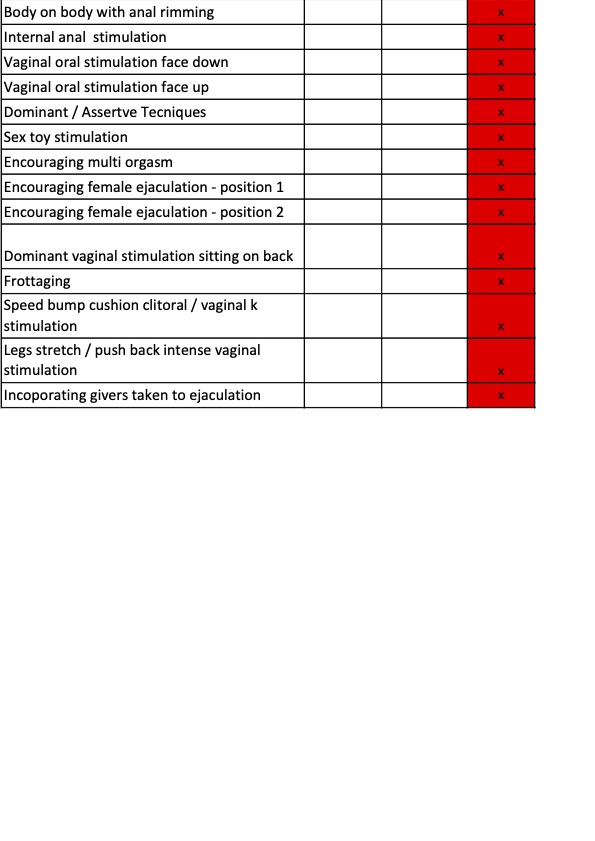 | | | | |
|---|---|---|---|
| Body on body with anal rimming | | | x |
| Internal anal stimulation | | | x |
| Vaginal oral stimulation face down | | | x |
| Vaginal oral stimulation face up | | | x |
| Dominant / Assertve Tecniques | | | x |
| Sex toy stimulation | | | x |
| Encouraging multi orgasm | | | x |
| Encouraging female ejaculation - position 1 | | | x |
| Encouraging female ejaculation - position 2 | | | x |
| Dominant vaginal stimulation sitting on back | | | x |
| Frottaging | | | x |
| Speed bump cushion clitoral / vaginal k stimulation | | | x |
| Legs stretch / push back intense vaginal stimulation | | | x |
| Incoporating givers taken to ejaculation | | | x |